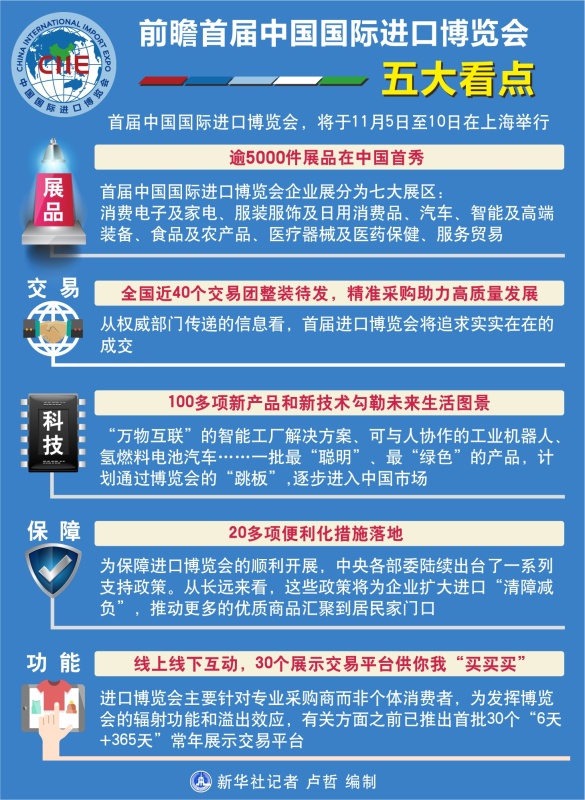 CHINA INTERNATIONAL IMPORT EXPO
CIIE
中国国际进口博览会

前瞻首届中国国际进口博览会

五大看点

首届中国国际进口博览会，将于11月5日至10日在上海举行

展品

逾5000件展品在中国首秀

首届中国国际进口博览会企业展分为七大展区：消费电子及家电、服装服饰及日用消费品、汽车、智能及高端装备、食品及农产品、医疗器械及医药保健、服务贸易

交易

全国近40个交易团整装待发，精准采购助力高质量发展

从权威部门传递的信息看，首届进口博览会将追求实实在在的成交

科技

100多项新产品和新技术勾勒未来生活图景

“万物互联”的智能工厂解决方案、可与人协作的工业机器人、氢燃料电池汽车……一批最“聪明”、最“绿色”的产品，计划通过博览会的“跳板”,逐步进入中国市场

保障

20多项便利化措施落地

为保障进口博览会的顺利开展，中央各部委陆续出台了一系列支持政策。从长远来看，这些政策将为企业扩大进口“清障减负”，推动更多的优质商品汇聚到居民家门口

功能

线上线下互动，30个展示交易平台供你我“买买买”

进口博览会主要针对专业采购商而非个体消费者，为发挥博览会的辐射功能和溢出效应，有关方面之前已推出首批30个“6天+365天”常年展示交易平台

新华社记者 卢哲 编制